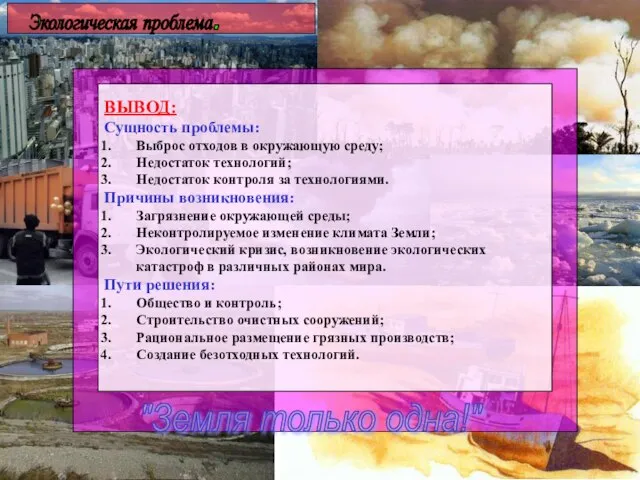 Экологическая проблема.

ВЫВОД:
Сущность проблемы:
1. Выброс отходов в окружающую среду;
2. Недостаток технологий;
3. Недостаток контроля за технологиями.
Причины возникновения:
1. Загрязнение окружающей среды;
2. Неконтролируемое изменение климата Земли;
3. Экологический кризис, возникновение экологических катастроф в различных районах мира.
Пути решения:
1. Общество и контроль;
2. Строительство очистных сооружений;
3. Рациональное размещение грязных производств;
4. Создание безотходных технологий.

"Земля только одна!"